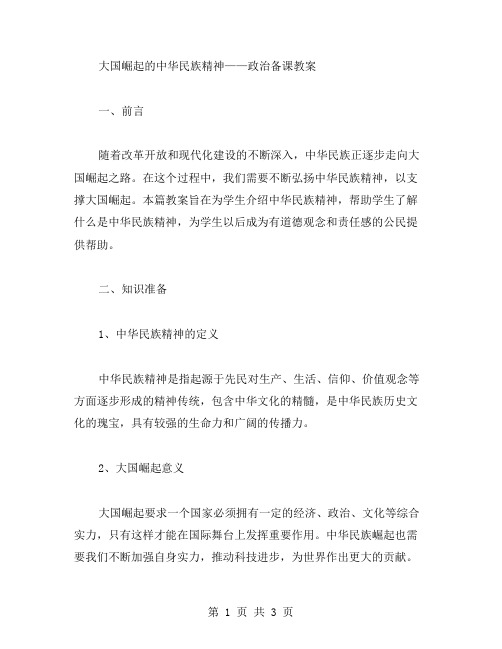 大国崛起的中华民族精神——政治备课教案

一、前言

随着改革开放和现代化建设的不断深入，中华民族正逐步走向大国崛起之路。在这个过程中，我们需要不断弘扬中华民族精神，以支撑大国崛起。本篇教案旨在为学生介绍中华民族精神，帮助学生了解什么是中华民族精神，为学生以后成为有道德观念和责任感的公民提供帮助。

二、知识准备

1、中华民族精神的定义

中华民族精神是指起源于先民对生产、生活、信仰、价值观念等方面逐步形成的精神传统，包含中华文化的精髓，是中华民族历史文化的瑰宝，具有较强的生命力和广阔的传播力。

2、大国崛起意义

大国崛起要求一个国家必须拥有一定的经济、政治、文化等综合实力，只有这样才能在国际舞台上发挥重要作用。中华民族崛起也需要我们不断加强自身实力，推动科技进步，为世界作出更大的贡献。

第 1 页 共 3 页